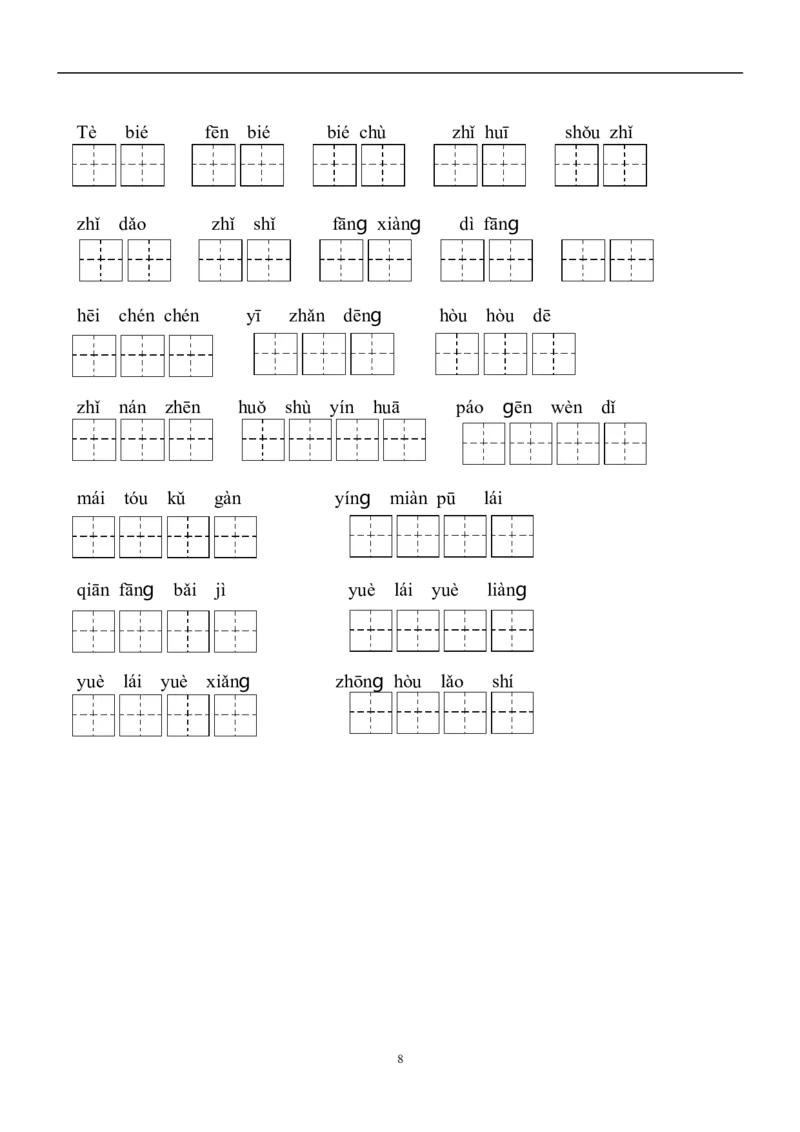 Tè bié fēn bié bié chù zhǐ huī shǒu zhǐ

zhǐ dǎo zhǐ shǐ fāng xiàng dì fāng

hēi chén chén yī zhǎn dēng hòu hòu dē

zhǐ nán zhēn huǒ shù yín huā páo gēn wèn dǐ

mái tóu kǔ gàn yíng miàn pū lái

qiān fāng bǎi jì yuè lái yuè liàng

yuè lái yuè xiǎng zhōng hòu lǎo shí

8